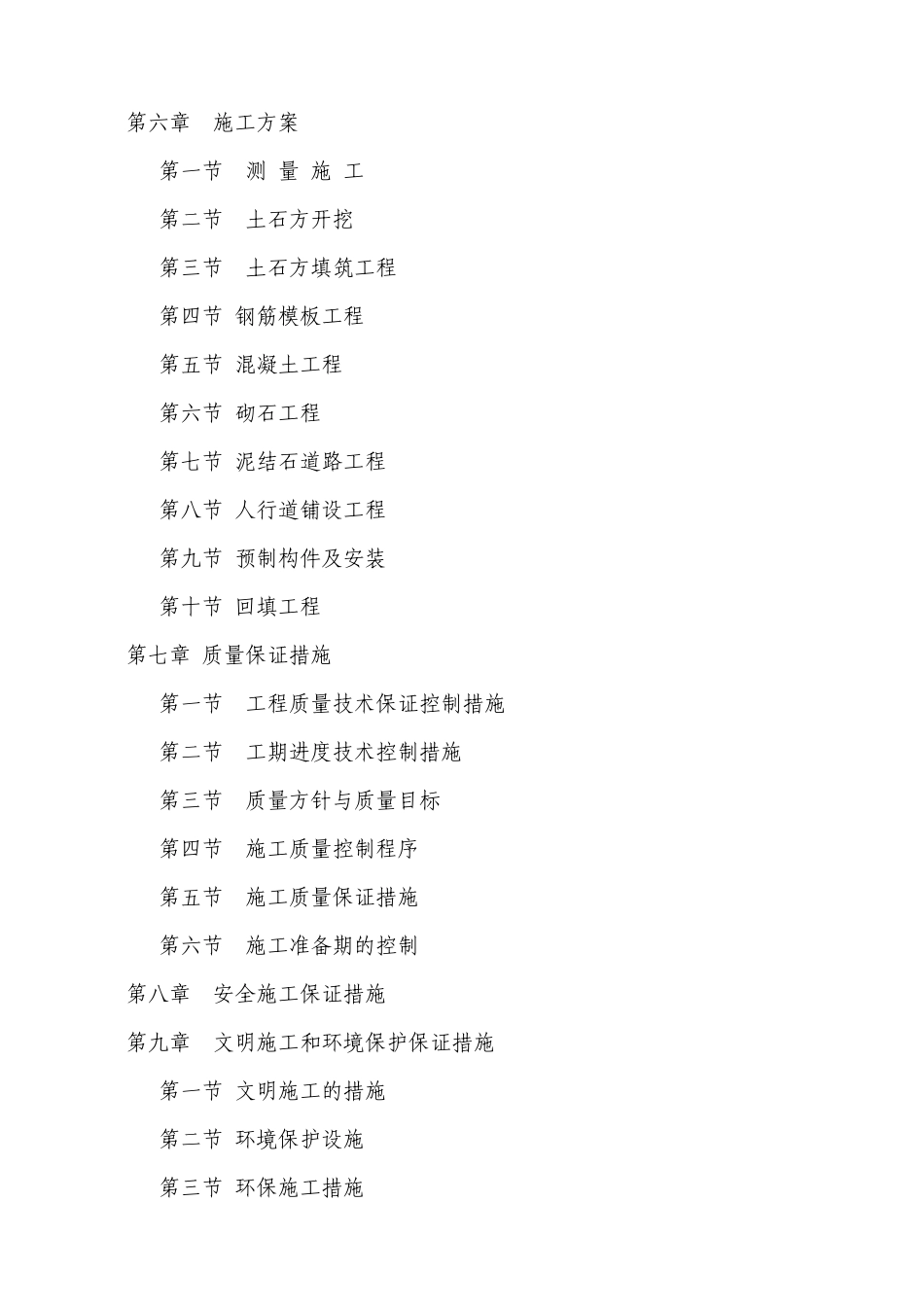 第六章　施工方案

第一节　测 量 施 工

第二节　土石方开挖

第三节　土石方填筑工程

第四节 钢筋模板工程

第五节 混凝土工程

第六节 砌石工程

第七节 泥结石道路工程

第八节 人行道铺设工程

第九节 预制构件及安装

第十节 回填工程

第七章 质量保证措施

第一节　工程质量技术保证控制措施

第二节　工期进度技术控制措施

第三节　质量方针与质量目标

第四节　施工质量控制程序

第五节　施工质量保证措施

第六节　施工准备期的控制

第八章　安全施工保证措施

第九章　文明施工和环境保护保证措施

第一节 文明施工的措施

第二节 环境保护设施

第三节 环保施工措施